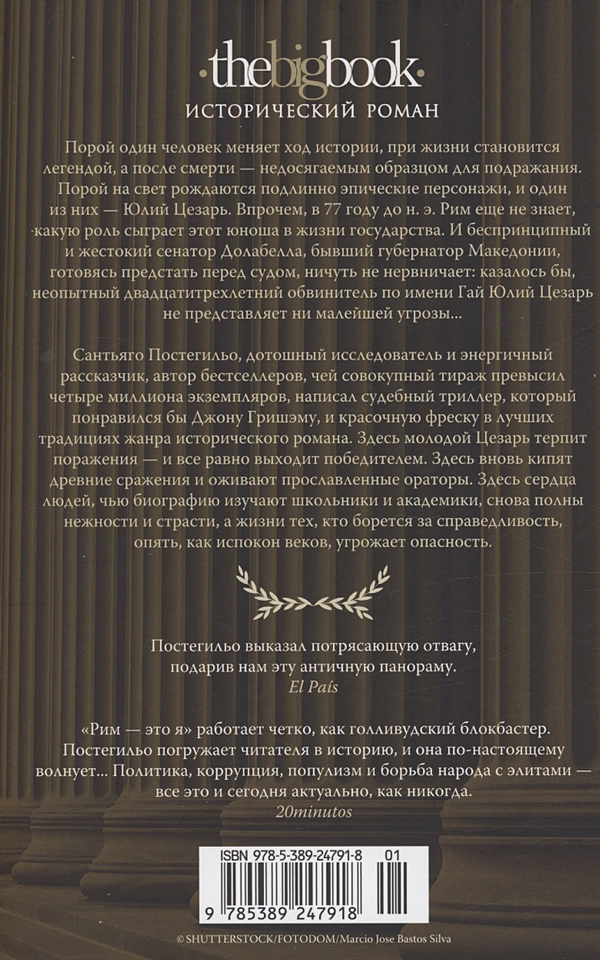 thebigbook
ИСТОРИЧЕСКИЙ РОМАН

Порой один человек меняет ход истории, при жизни становится легендой, а после смерти — недосягаемым образцом для подражания. Порой на свет рождаются подлинно эпические персонажи, и один из них — Юлий Цезарь. Впрочем, в 77 году до н. э. Рим еще не знает, какую роль сыграет этот юноша в жизни государства. И беспринципный и жестокий сенатор Долабелла, бывший губернатор Македонии, готовясь предстать перед судом, ничуть не нервничает: казалось бы, неопытный двадцатитрехлетний обвинитель по имени Гай Юлий Цезарь не представляет ни малейшей угрозы...

Сантьяго Постегильо, дотошный исследователь и энергичный рассказчик, автор бестселлеров, чей совокупный тираж превысил четыре миллиона экземпляров, написал судебный триллер, который понравился бы Джону Гришэму, и красочную фреску в лучших традициях жанра исторического романа. Здесь молодой Цезарь терпит поражения — и все равно выходит победителем. Здесь вновь кипят древние сражения и оживают прославленные ораторы. Здесь сердца людей, чью биографию изучают школьники и академики, снова полны нежности и страсти, а жизни тех, кто борется за справедливость, опять, как испокон веков, угрожает опасность.

Постегильо выказал потрясающую отвагу, подарив нам эту античную панораму.
El País

«Рим — это я» работает четко, как голливудский блокбастер. Постегильо погружает читателя в историю, и она по-настоящему волнует... Политика, коррупция, популизм и борьба народа с элитами — все это и сегодня актуально, как никогда.
20minutos

ISBN 978-5-389-24791-8 01
9 785389 247918

© SHUTTERSTOCK/FOTODOM/Marcio Jose Bastos Silva